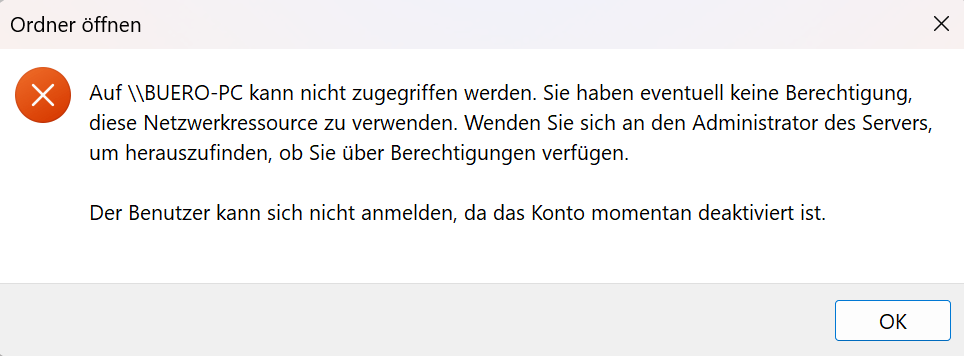 Ordner öffnen

Auf \\BUERO-PC kann nicht zugegriffen werden. Sie haben eventuell keine Berechtigung, diese Netzwerkressource zu verwenden. Wenden Sie sich an den Administrator des Servers, um herauszufinden, ob Sie über Berechtigungen verfügen.

Der Benutzer kann sich nicht anmelden, da das Konto momentan deaktiviert ist.

OK